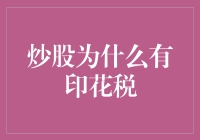 炒股为什么有印花税